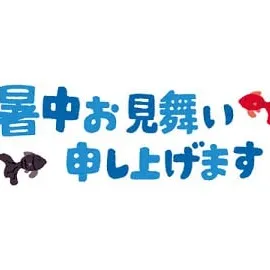 暑中お見舞い
申し上げます